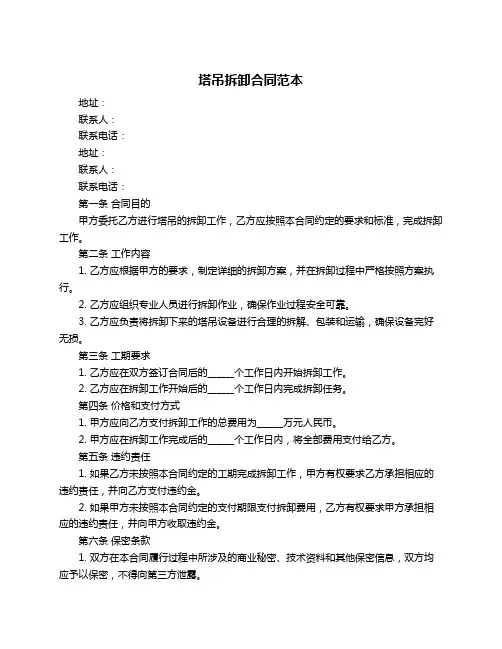 塔吊拆卸合同范本

地址：

联系人：

联系电话：

地址：

联系人：

联系电话：

第一条 合同目的

甲方委托乙方进行塔吊的拆卸工作，乙方应按照本合同约定的要求和标准，完成拆卸工作。

第二条 工作内容

1. 乙方应根据甲方的要求，制定详细的拆卸方案，并在拆卸过程中严格按照方案执行。

2. 乙方应组织专业人员进行拆卸作业，确保作业过程安全可靠。

3. 乙方应负责将拆卸下来的塔吊设备进行合理的拆解、包装和运输，确保设备完好无损。

第三条 工期要求

1. 乙方应在双方签订合同后的______个工作日内开始拆卸工作。

2. 乙方应在拆卸工作开始后的______个工作日内完成拆卸任务。

第四条 价格和支付方式

1. 甲方应向乙方支付拆卸工作的总费用为______万元人民币。

2. 甲方应在拆卸工作完成后的______个工作日内，将全部费用支付给乙方。

第五条 违约责任

1. 如果乙方未按照本合同约定的工期完成拆卸工作，甲方有权要求乙方承担相应的违约责任，并向乙方支付违约金。

2. 如果甲方未按照本合同约定的支付期限支付拆卸费用，乙方有权要求甲方承担相应的违约责任，并向甲方收取违约金。

第六条 保密条款

1. 双方在本合同履行过程中所涉及的商业秘密、技术资料和其他保密信息，双方均应予以保密，不得向第三方泄露。